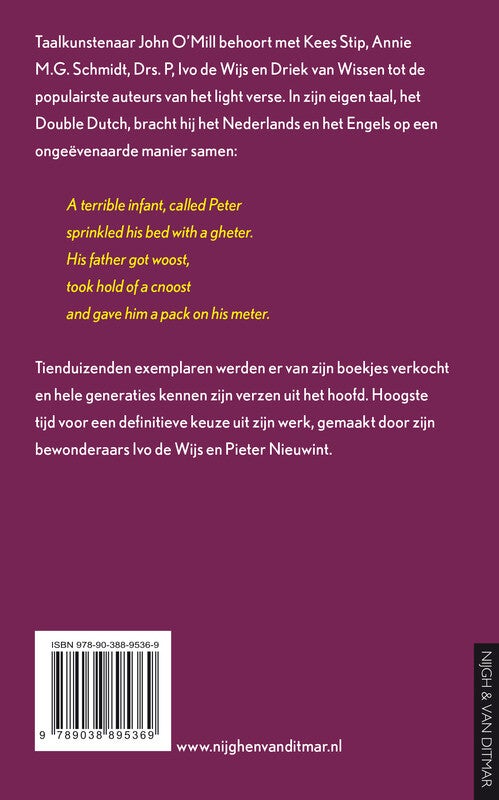 Taalkunstenaar John O'Mill behoort met Kees Stip, Annie M.G. Schmidt, Drs. P, Ivo de Wijs en Driek van Wissen tot de populairste auteurs van het light verse. In zijn eigen taal, het Double Dutch, bracht hij het Nederlands en het Engels op een ongeëvenaarde manier samen:

A terrible infant, called Peter
sprinkled his bed with a gheter.
His father got woost,
took hold of a cnoost
and gave him a pack on his meter.

Tienduizenden exemplaren werden er van zijn boekjes verkocht en hele generaties kennen zijn verzen uit het hoofd. Hoogste tijd voor een definitieve keuze uit zijn werk, gemaakt door zijn bewonderaars Ivo de Wijs en Pieter Nieuwint.

ISBN 978-90-388-9536-9

9 789038 895369

www.nijghenvanditmar.nl

NIJGH & VAN DITMAR